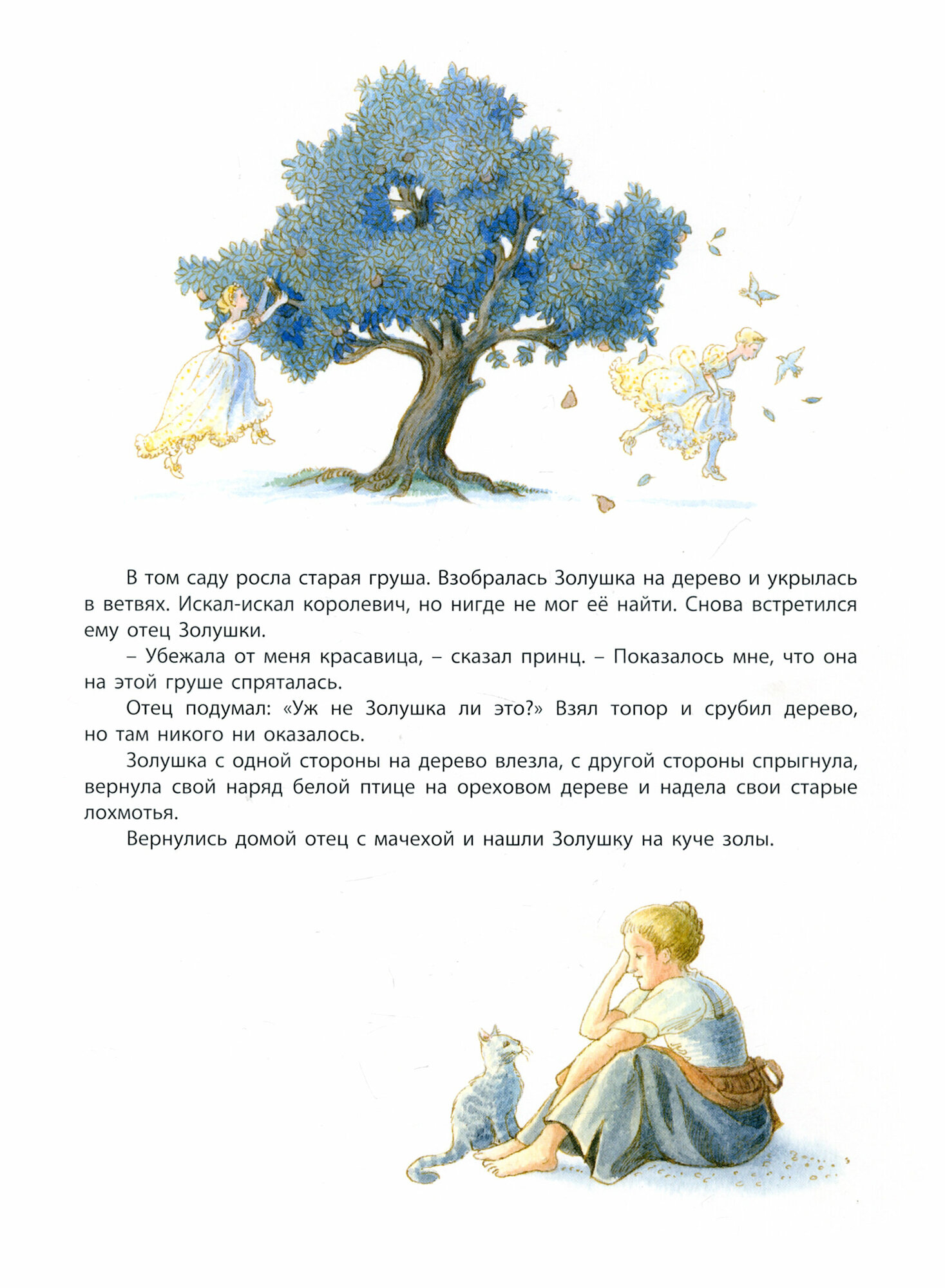 В том саду росла старая груша. Взобралась Золушка на дерево и укрылась в ветвях. Искал-искал королевич, но нигде не мог её найти. Снова встретился ему отец Золушки.

– Убежала от меня красавица, – сказал принц. – Показалось мне, что она на этой груше спряталась.

Отец подумал: «Уж не Золушка ли это?» Взял топор и срубил дерево, но там никого ни оказалось.

Золушка с одной стороны на дерево влезла, с другой стороны спрыгнула, вернула свой наряд белой птице на ореховом дереве и надела свои старые лохмотья.

Вернулись домой отец с мачехой и нашли Золушку на куче золы.